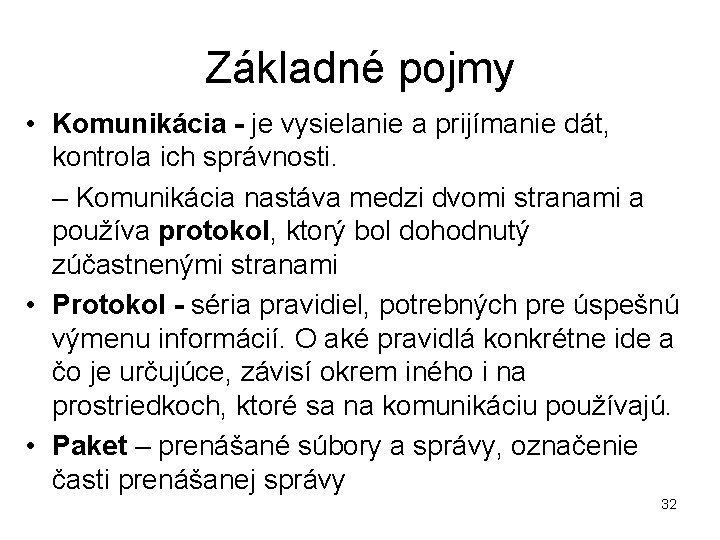 Základné pojmy

• Komunikácia - je vysielanie a prijímanie dát, kontrola ich správnosti.

– Komunikácia nastáva medzi dvomi stranami a používa protokol, ktorý bol dohodnutý zúčastnenými stranami

• Protokol - séria pravidiel, potrebných pre úspešnú výmenu informácií. O aké pravidlá konkrétne ide a čo je určujúce, závisí okrem iného i na prostriedkoch, ktoré sa na komunikáciu používajú.

• Paket – prenášané súbory a správy, označenie časti prenášanej správy

32